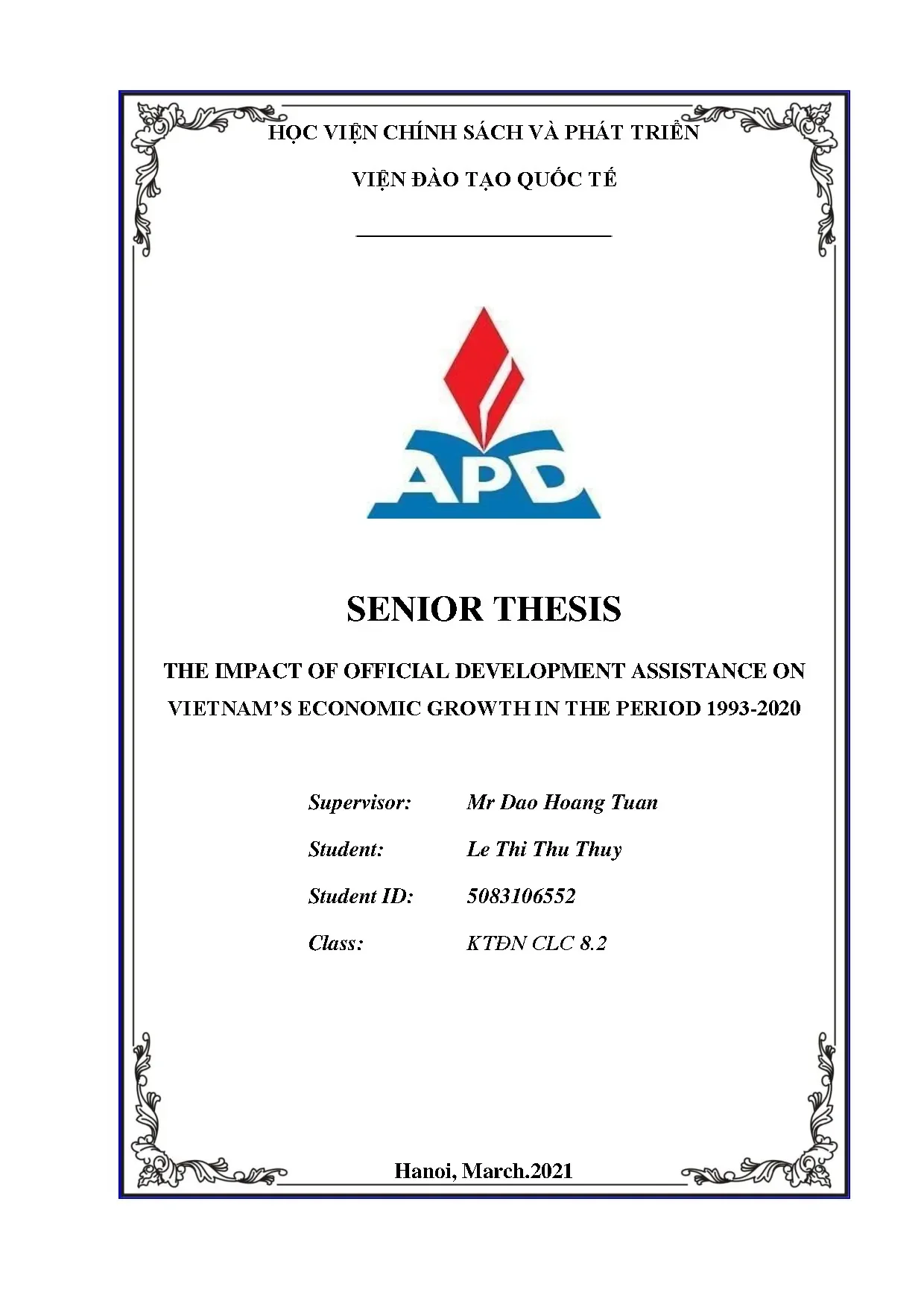 HỌC VIỆN CHÍNH SÁCH VÀ PHÁT TRIỂN

VIỆN ĐÀO TẠO QUỐC TẾ

APD

SENIOR THESIS

THE IMPACT OF OFFICIAL DEVELOPMENT ASSISTANCE ON VIETNAM'S ECONOMIC GROWTH IN THE PERIOD 1993-2020

Supervisor: Mr Dao Hoang Tuan

Student: Le Thi Thu Thuy

Student ID: 5083106552

Class: KTĐN CLC 8.2

Hanoi, March.2021